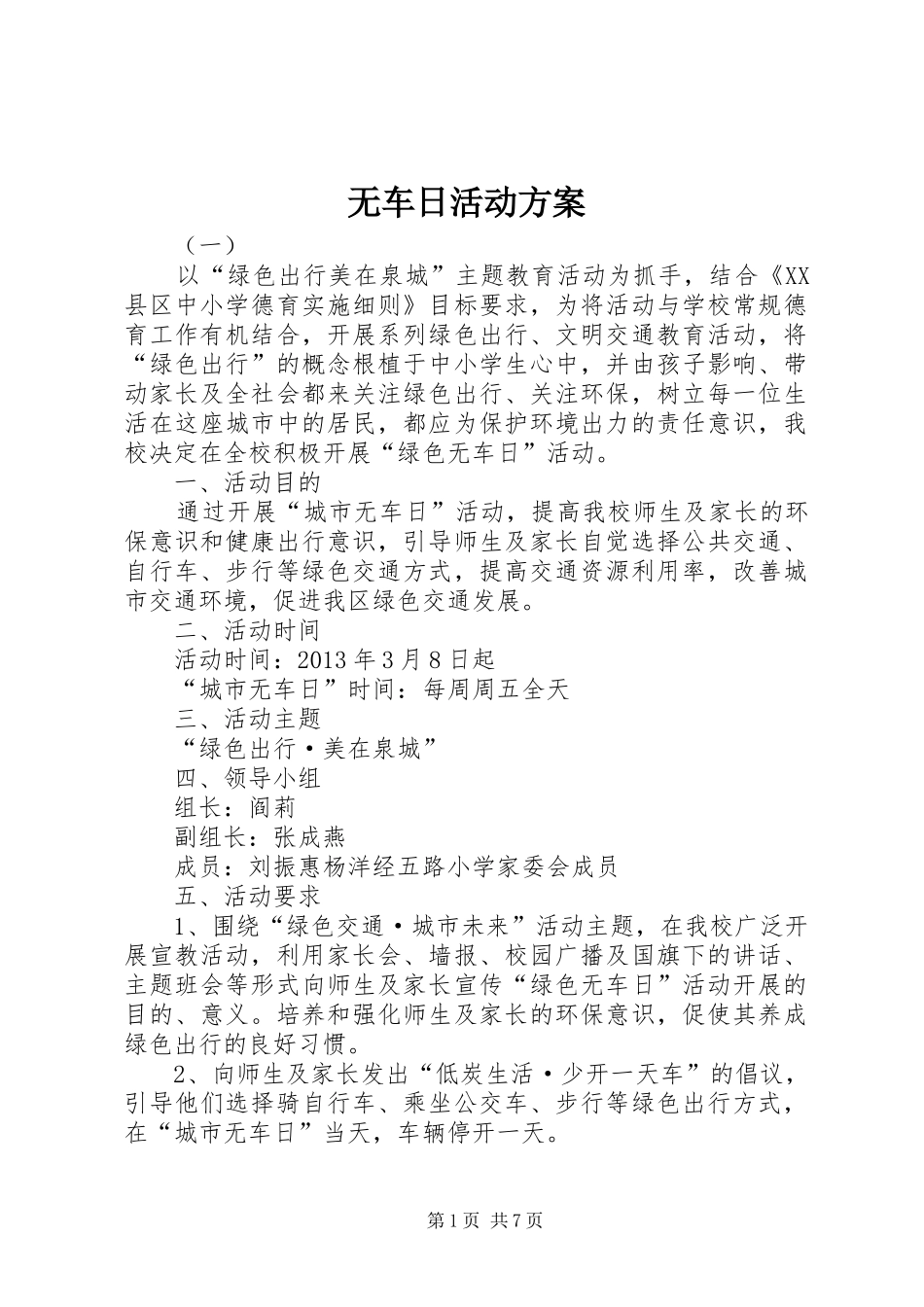 无车日活动方案

（一）

以“绿色出行美在泉城”主题教育活动为抓手，结合《XX县区中小学德育实施细则》目标要求，为将活动与学校常规德育工作有机结合，开展系列绿色出行、文明交通教育活动，将“绿色出行”的概念根植于中小学生心中，并由孩子影响、带动家长及全社会都来关注绿色出行、关注环保，树立每一位生活在这座城市中的居民，都应为保护环境出力的责任意识，我校决定在全校积极开展“绿色无车日”活动。

一、活动目的

通过开展“城市无车日”活动，提高我校师生及家长的环保意识和健康出行意识，引导师生及家长自觉选择公共交通、自行车、步行等绿色交通方式，提高交通资源利用率，改善城市交通环境，促进我区绿色交通发展。

二、活动时间

活动时间：2013年3月8日起

“城市无车日”时间：每周周五全天

三、活动主题

“绿色出行·美在泉城”

四、领导小组

组长：阎莉

副组长：张成燕

成员：刘振惠杨洋经五路小学家委会成员

五、活动要求

1、围绕“绿色交通·城市未来”活动主题，在我校广泛开展宣教活动，利用家长会、墙报、校园广播及国旗下的讲话、主题班会等形式向师生及家长宣传“绿色无车日”活动开展的目的、意义。培养和强化师生及家长的环保意识，促使其养成绿色出行的良好习惯。

2、向师生及家长发出“低炭生活·少开一天车”的倡议，引导他们选择骑自行车、乘坐公交车、步行等绿色出行方式，在“城市无车日”当天，车辆停开一天。

第1页 共7页